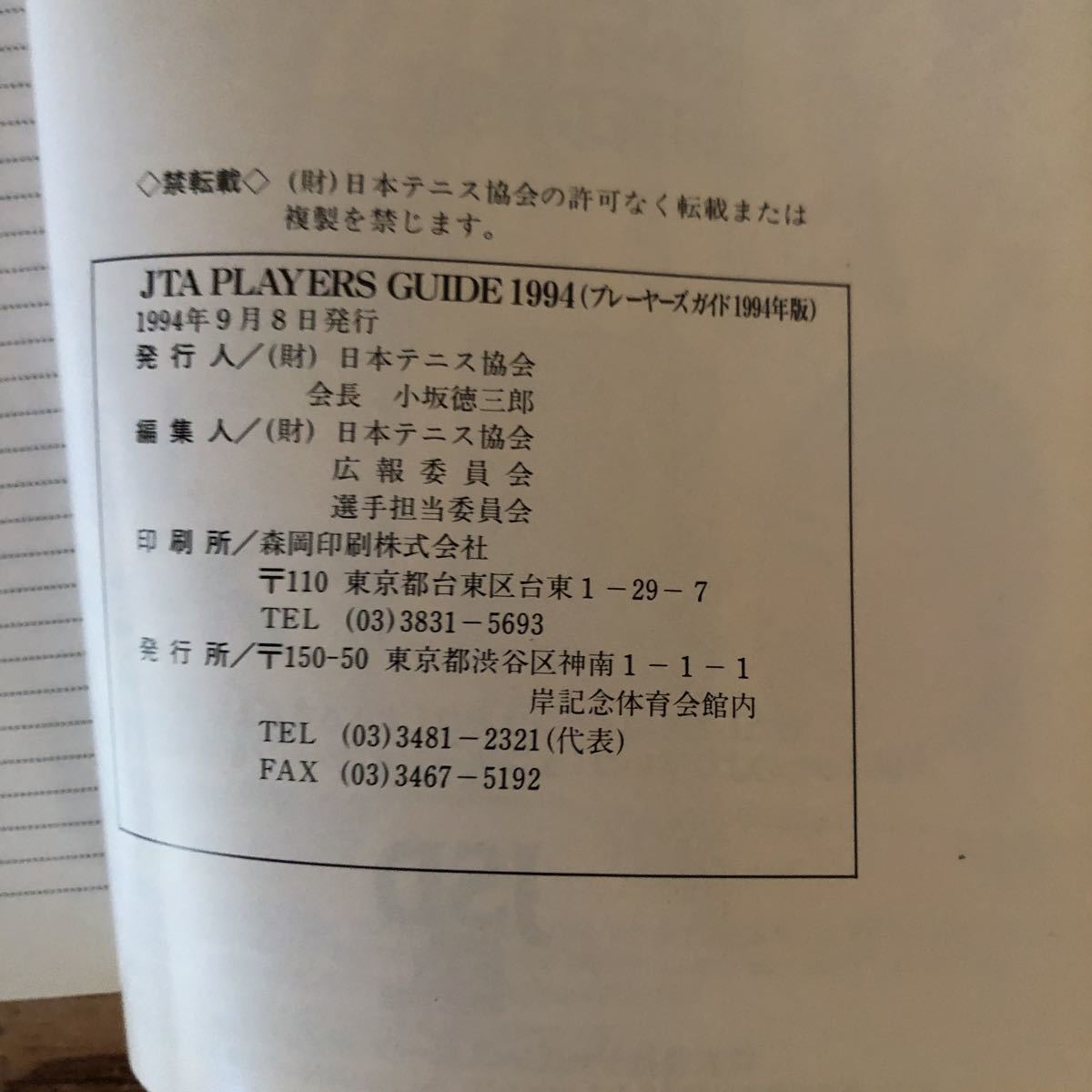 ◇禁転載◇ (財)日本テニス協会の許可なく転載または複製を禁じます。

JTA PLAYERS GUIDE 1994(プレーヤーズガイド1994年版)
1994年9月8日発行
発行人/(財) 日本テニス協会
会長 小坂徳三郎
編集人/(財) 日本テニス協会
広報委員会
選手担当委員会
印刷所/森岡印刷株式会社
〒110 東京都台東区台東1-29-7
TEL (03)3831-5693
発行所/〒150-50 東京都渋谷区神南1-1-1
岸記念体育会館内
TEL (03)3481-2321(代表)
FAX (03)3467-5192